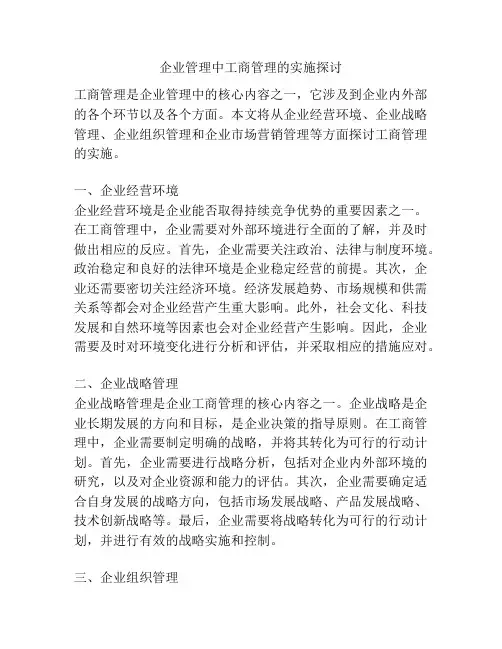 企业管理中工商管理的实施探讨

工商管理是企业管理中的核心内容之一，它涉及到企业内外部的各个环节以及各个方面。本文将从企业经营环境、企业战略管理、企业组织管理和企业市场营销管理等方面探讨工商管理的实施。

一、企业经营环境
企业经营环境是企业能否取得持续竞争优势的重要因素之一。在工商管理中，企业需要对外部环境进行全面的了解，并及时做出相应的反应。首先，企业需要关注政治、法律与制度环境。政治稳定和良好的法律环境是企业稳定经营的前提。其次，企业还需要密切关注经济环境。经济发展趋势、市场规模和供需关系等都会对企业经营产生重大影响。此外，社会文化、科技发展和自然环境等因素也会对企业经营产生影响。因此，企业需要及时对环境变化进行分析和评估，并采取相应的措施应对。

二、企业战略管理
企业战略管理是企业工商管理的核心内容之一。企业战略是企业长期发展的方向和目标，是企业决策的指导原则。在工商管理中，企业需要制定明确的战略，并将其转化为可行的行动计划。首先，企业需要进行战略分析，包括对企业内外部环境的研究，以及对企业资源和能力的评估。其次，企业需要确定适合自身发展的战略方向，包括市场发展战略、产品发展战略、技术创新战略等。最后，企业需要将战略转化为可行的行动计划，并进行有效的战略实施和控制。

三、企业组织管理